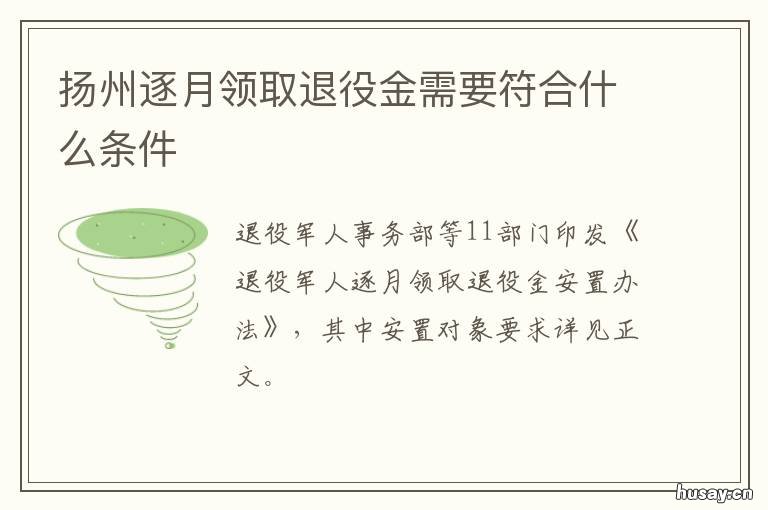 扬州逐月领取退役金需要符合什么条件

退役军人事务部等11部门印发《退役军人逐月领取退役金安置办法》，其中安置对象要求详见正文。

husay.cn